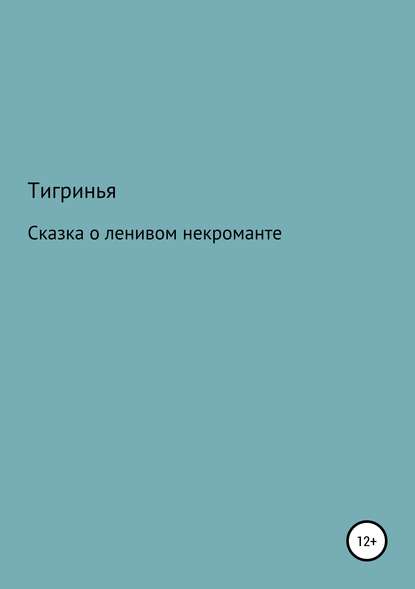 Тигринья

Сказка о ленивом некроманте

12+